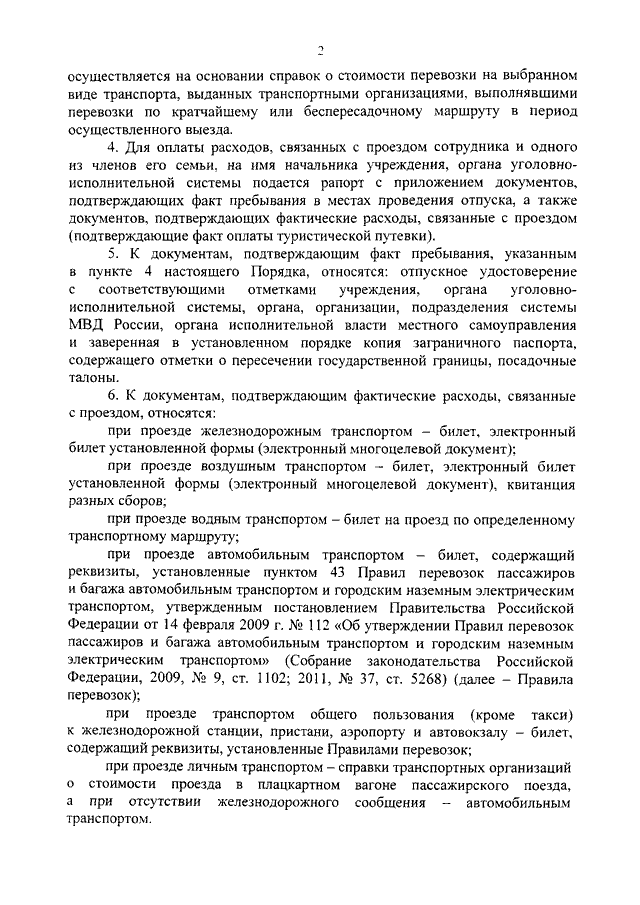 2

осуществляется на основании справок о стоимости перевозки на выбранном виде транспорта, выданных транспортными организациями, выполнявшими перевозки по кратчайшему или беспересадочному маршруту в период осуществленного выезда.

4. Для оплаты расходов, связанных с проездом сотрудника и одного из членов его семьи, на имя начальника учреждения, органа уголовно-исполнительной системы подается рапорт с приложением документов, подтверждающих факт пребывания в местах проведения отпуска, а также документов, подтверждающих фактические расходы, связанные с проездом (подтверждающие факт оплаты туристической путевки).

5. К документам, подтверждающим факт пребывания, указанным в пункте 4 настоящего Порядка, относятся: отпускное удостоверение с соответствующими отметками учреждения, органа уголовно-исполнительной системы, органа, организации, подразделения системы МВД России, органа исполнительной власти местного самоуправления и заверенная в установленном порядке копия заграничного паспорта, содержащего отметки о пересечении государственной границы, посадочные талоны.

6. К документам, подтверждающим фактические расходы, связанные с проездом, относятся:

при проезде железнодорожным транспортом – билет, электронный билет установленной формы (электронный многоцелевой документ);

при проезде воздушным транспортом – билет, электронный билет установленной формы (электронный многоцелевой документ), квитанция разных сборов;

при проезде водным транспортом – билет на проезд по определенному транспортному маршруту;

при проезде автомобильным транспортом – билет, содержащий реквизиты, установленные пунктом 43 Правил перевозок пассажиров и багажа автомобильным транспортом и городским наземным электрическим транспортом, утвержденным постановлением Правительства Российской Федерации от 14 февраля 2009 г. № 112 «Об утверждении Правил перевозок пассажиров и багажа автомобильным транспортом и городским наземным электрическим транспортом» (Собрание законодательства Российской Федерации, 2009, № 9, ст. 1102; 2011, № 37, ст. 5268) (далее – Правила перевозок);

при проезде транспортом общего пользования (кроме такси) к железнодорожной станции, пристани, аэропорту и автовокзалу – билет, содержащий реквизиты, установленные Правилами перевозок;

при проезде личным транспортом – справки транспортных организаций о стоимости проезда в плацкартном вагоне пассажирского поезда, а при отсутствии железнодорожного сообщения – автомобильным транспортом.